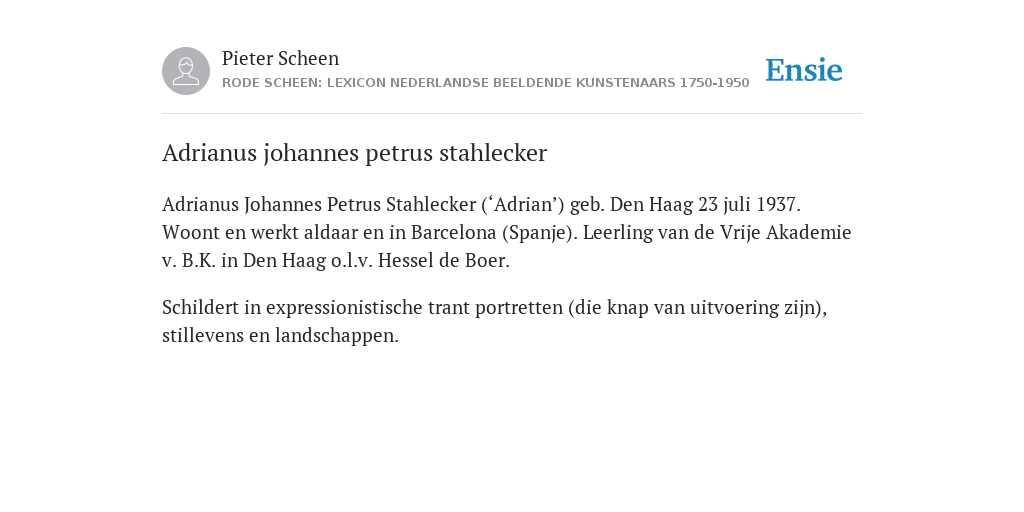 Pieter Scheen
RODE SCHEEN: LEXICON NEDERLANDSE BEELDENDE KUNSTENAARS 1750-1950

Ensie

Adrianus johannes petrus stahlecker

Adrianus Johannes Petrus Stahlecker (‘Adrian’) geb. Den Haag 23 juli 1937. Woont en werkt aldaar en in Barcelona (Spanje). Leerling van de Vrije Akademie v. B.K. in Den Haag o.l.v. Hessel de Boer.

Schildert in expressionistische trant portretten (die knap van uitvoering zijn), stillevens en landschappen.